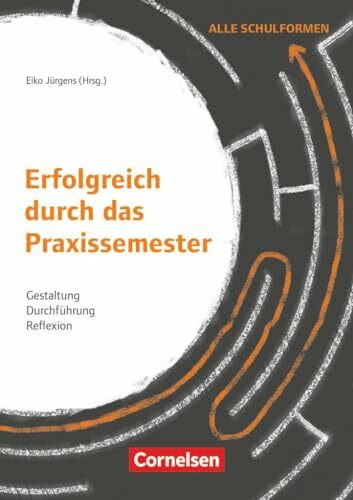 ALLE SCHULFORMEN

Eiko Jürgens (Hrsg.)

Erfolgreich durch das Praxissemester

Gestaltung
Durchführung
Reflexion

Cornelsen